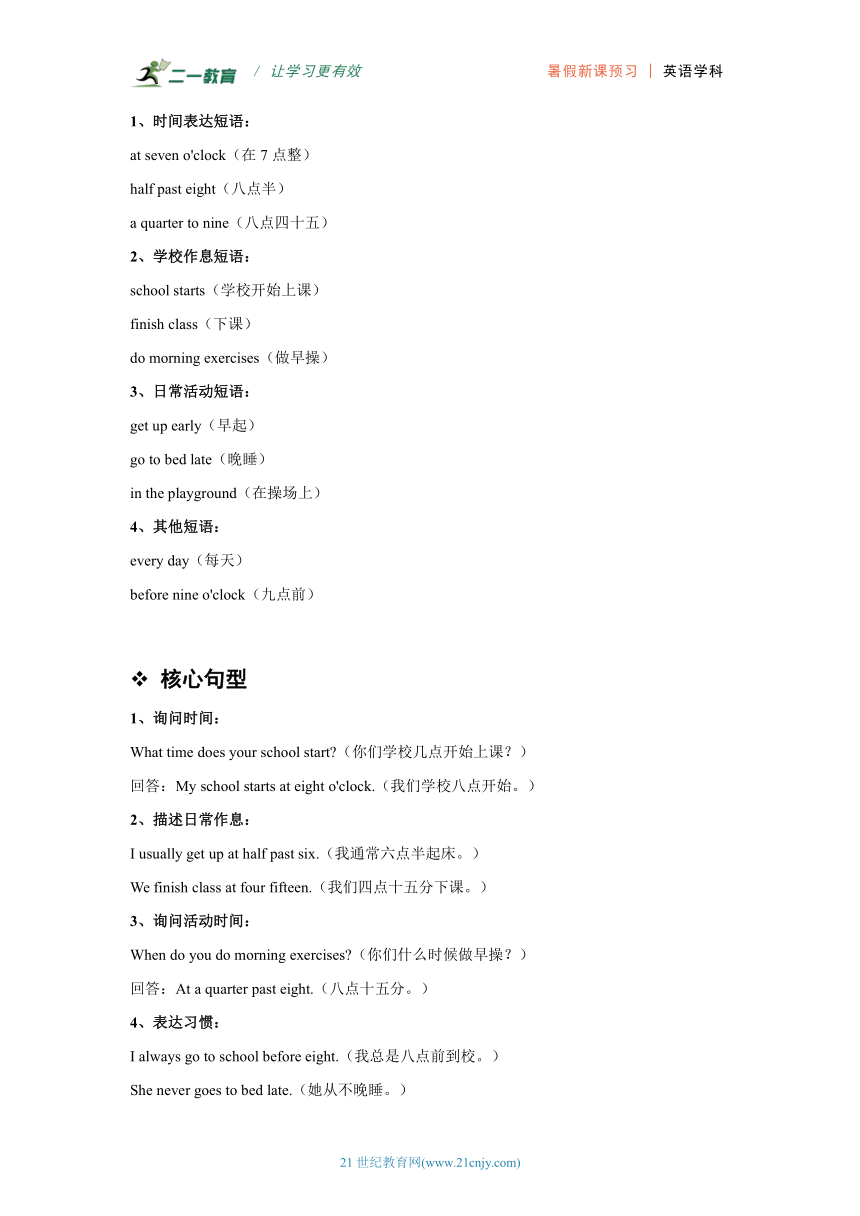 二一教育 / 让学习更有效 暑假新课预习 | 英语学科

1、时间表达短语：

at seven o'clock（在 7 点整）

half past eight（八点半）

a quarter to nine（八点四十五）

2、学校作息短语：

school starts（学校开始上课）

finish class（下课）

do morning exercises（做早操）

3、日常活动短语：

get up early（早起）

go to bed late（晚睡）

in the playground（在操场上）

4、其他短语：

every day（每天）

before nine o'clock（九点前）

❖ 核心句型

1、询问时间：

What time does your school start?（你们学校几点开始上课？）

回答：My school starts at eight o'clock.（我们学校八点开始。）

2、描述日常作息：

I usually get up at half past six.（我通常六点半起床。）

We finish class at four fifteen.（我们四点十五分下课。）

3、询问活动时间：

When do you do morning exercises?（你们什么时候做早操？）

回答：At a quarter past eight.（八点十五分。）

4、表达习惯：

I always go to school before eight.（我总是八点前到校。）

She never goes to bed late.（她从不晚睡。）

21 世纪教育网(www.21cnjy.com)